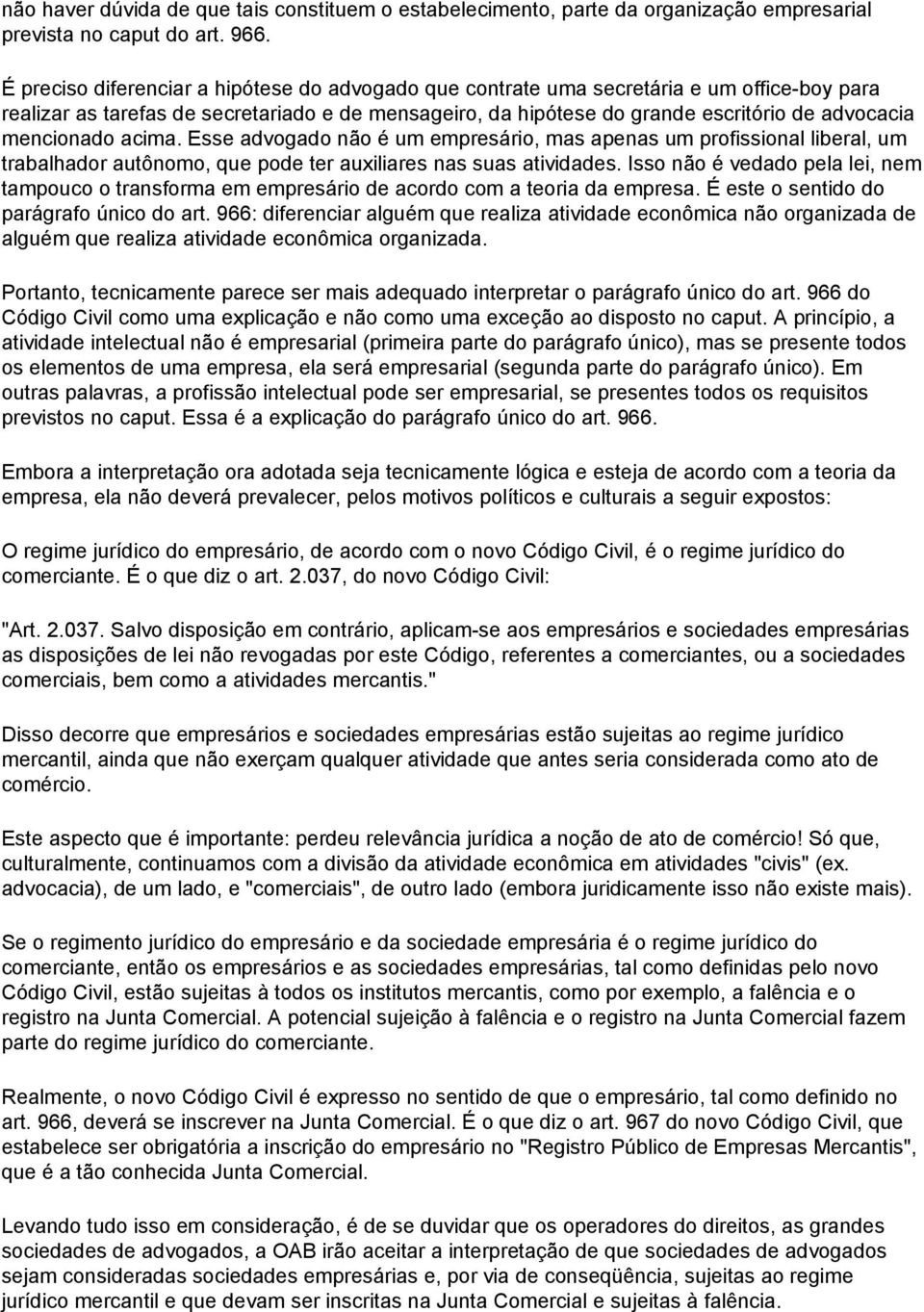 não haver dúvida de que tais constituem o estabelecimento, parte da organização empresarial prevista no caput do art. 966.

É preciso diferenciar a hipótese do advogado que contrate uma secretária e um office-boy para realizar as tarefas de secretariado e de mensageiro, da hipótese do grande escritório de advocacia mencionado acima. Esse advogado não é um empresário, mas apenas um profissional liberal, um trabalhador autônomo, que pode ter auxiliares nas suas atividades. Isso não é vedado pela lei, nem tampouco o transforma em empresário de acordo com a teoria da empresa. É este o sentido do parágrafo único do art. 966: diferenciar alguém que realiza atividade econômica não organizada de alguém que realiza atividade econômica organizada.

Portanto, tecnicamente parece ser mais adequado interpretar o parágrafo único do art. 966 do Código Civil como uma explicação e não como uma exceção ao disposto no caput. A princípio, a atividade intelectual não é empresarial (primeira parte do parágrafo único), mas se presente todos os elementos de uma empresa, ela será empresarial (segunda parte do parágrafo único). Em outras palavras, a profissão intelectual pode ser empresarial, se presentes todos os requisitos previstos no caput. Essa é a explicação do parágrafo único do art. 966.

Embora a interpretação ora adotada seja tecnicamente lógica e esteja de acordo com a teoria da empresa, ela não deverá prevalecer, pelos motivos políticos e culturais a seguir expostos:

O regime jurídico do empresário, de acordo com o novo Código Civil, é o regime jurídico do comerciante. É o que diz o art. 2.037, do novo Código Civil:

"Art. 2.037. Salvo disposição em contrário, aplicam-se aos empresários e sociedades empresárias as disposições de lei não revogadas por este Código, referentes a comerciantes, ou a sociedades comerciais, bem como a atividades mercantis."

Disso decorre que empresários e sociedades empresárias estão sujeitas ao regime jurídico mercantil, ainda que não exerçam qualquer atividade que antes seria considerada como ato de comércio.

Este aspecto que é importante: perdeu relevância jurídica a noção de ato de comércio! Só que, culturalmente, continuamos com a divisão da atividade econômica em atividades "civis" (ex. advocacia), de um lado, e "comerciais", de outro lado (embora juridicamente isso não existe mais).

Se o regimento jurídico do empresário e da sociedade empresária é o regime jurídico do comerciante, então os empresários e as sociedades empresárias, tal como definidas pelo novo Código Civil, estão sujeitas à todos os institutos mercantis, como por exemplo, a falência e o registro na Junta Comercial. A potencial sujeição à falência e o registro na Junta Comercial fazem parte do regime jurídico do comerciante.

Realmente, o novo Código Civil é expresso no sentido de que o empresário, tal como definido no art. 966, deverá se inscrever na Junta Comercial. É o que diz o art. 967 do novo Código Civil, que estabelece ser obrigatória a inscrição do empresário no "Registro Público de Empresas Mercantis", que é a tão conhecida Junta Comercial.

Levando tudo isso em consideração, é de se duvidar que os operadores do direitos, as grandes sociedades de advogados, a OAB irão aceitar a interpretação de que sociedades de advogados sejam consideradas sociedades empresárias e, por via de conseqüência, sujeitas ao regime jurídico mercantil e que devam ser inscritas na Junta Comercial e sujeitas à falência.